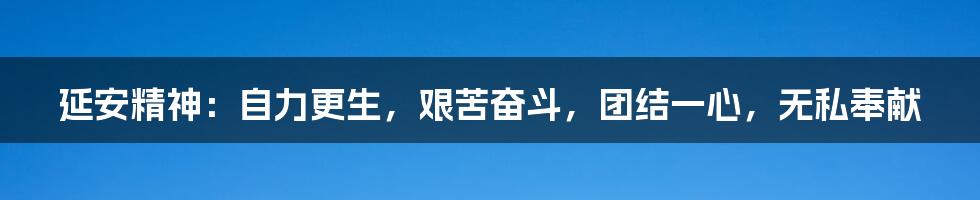 延安精神：自力更生，艰苦奋斗，团结一心，无私奉献